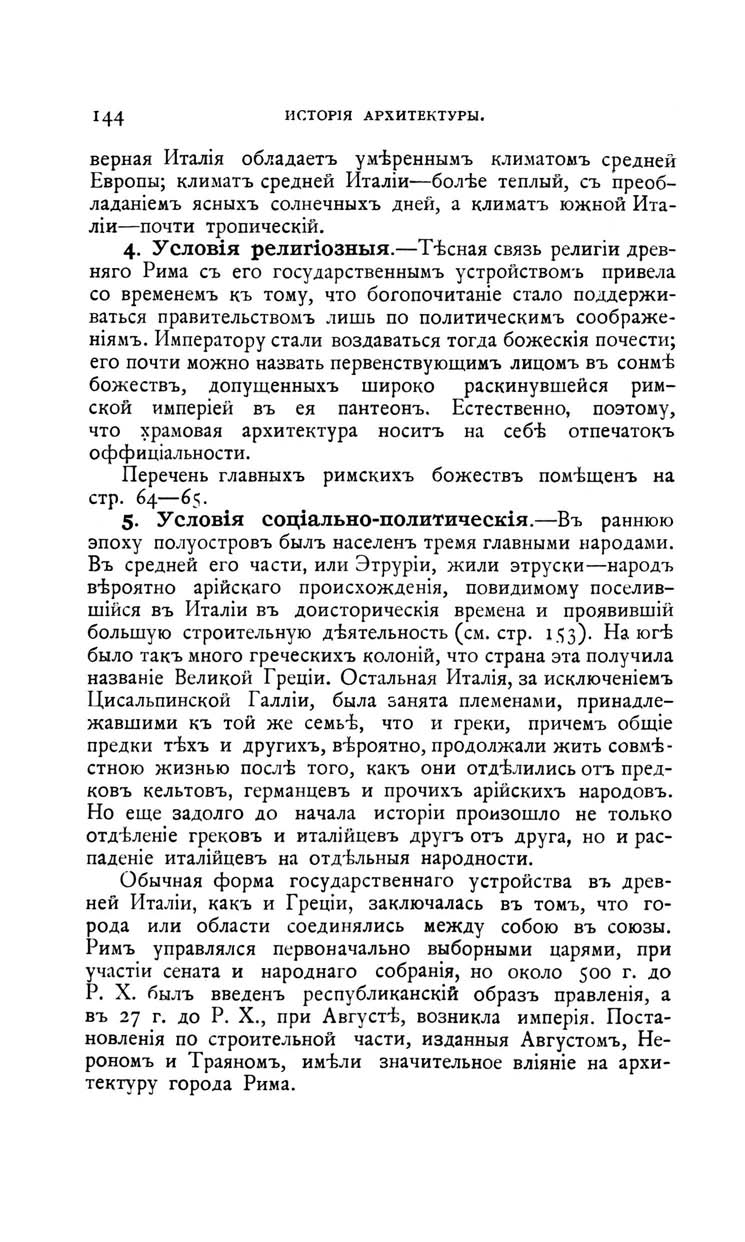 144 ИСТОРІЯ АРХИТЕКТУРЫ.

верная Италія обладаетъ умѣреннымъ климатомъ средней Европы; климатъ средней Италіи—болѣе теплый, съ преобладаніемъ ясныхъ солнечныхъ дней, а климатъ южной Италіи—почти тропическій.

4. Условія религіозныя.—Тѣсная связь религіи древняго Рима съ его государственнымъ устройствомъ привела со временемъ къ тому, что богопочитаніе стало поддерживаться правительствомъ лишь по политическимъ соображеніямъ. Императору стали воздаваться тогда божескія почести; его почти можно назвать первенствующимъ лицомъ въ сонмѣ божествъ, допущенныхъ широко раскинувшейся римской имперіей въ ея пантеонъ. Естественно, поэтому, что храмовая архитектура носитъ на себѣ отпечатокъ оффиціальности.

Перечень главныхъ римскихъ божествъ помѣщенъ на стр. 64—65.

5. Условія соціально-политическія.—Въ раннюю эпоху полуостровъ былъ населенъ тремя главными народами. Въ средней его части, или Этруріи, жили этруски—народъ вѣроятно арійскаго происхожденія, повидимому поселившійся въ Италіи въ доисторическія времена и проявившій большую строительную дѣятельность (см. стр. 153). На югѣ было такъ много греческихъ колоній, что страна эта получила названіе Великой Греціи. Остальная Италія, за исключеніемъ Цисальпинской Галліи, была занята племенами, принадлежавшими къ той же семьѣ, что и греки, причемъ общіе предки тѣхъ и другихъ, вѣроятно, продолжали жить совмѣстною жизнью послѣ того, какъ они отдѣлились отъ предковъ кельтовъ, германцевъ и прочихъ арійскихъ народовъ. Но еще задолго до начала исторіи произошло не только отдѣленіе грековъ и италійцевъ другъ отъ друга, но и распаденіе италійцевъ на отдѣльныя народности.

Обычная форма государственнаго устройства въ древней Италіи, какъ и Греціи, заключалась въ томъ, что города или области соединялись между собою въ союзы. Римъ управлялся первоначально выборными царями, при участіи сената и народнаго собранія, но около 500 г. до Р. Х. былъ введенъ республиканскій образъ правленія, а въ 27 г. до Р. Х., при Августѣ, возникла имперія. Постановленія по строительной части, изданныя Августомъ, Нерономъ и Траяномъ, имѣли значительное вліяніе на архитектуру города Рима.